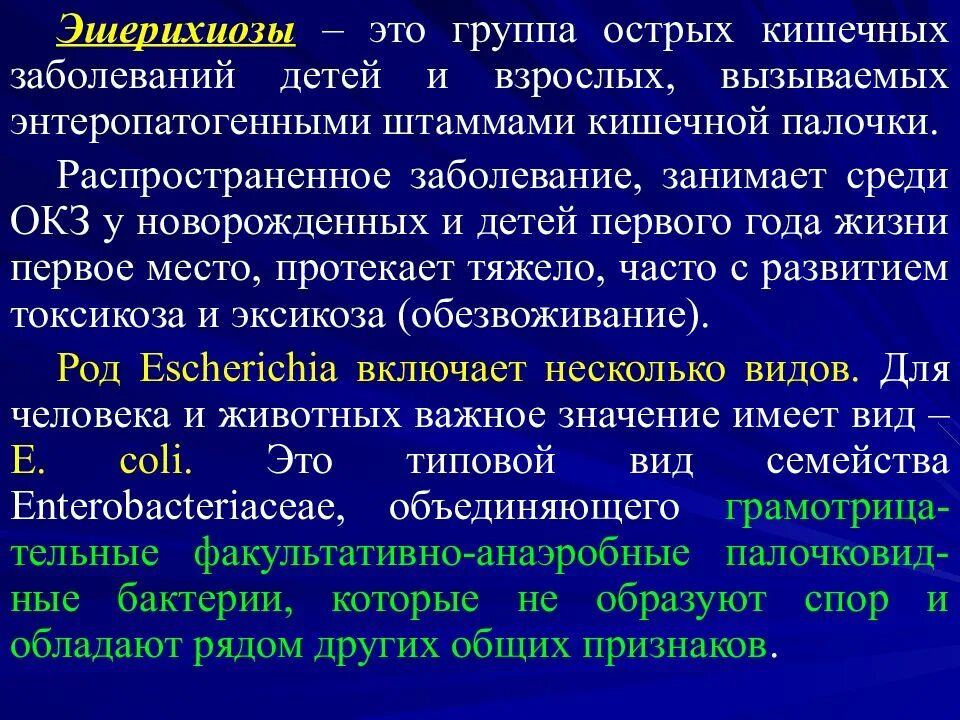 Эшерихиозы – это группа острых кишечных заболеваний детей и взрослых, вызываемых энтеропатогенными штаммами кишечной палочки.

Распространенное заболевание, занимает среди ОКЗ у новорожденных и детей первого года жизни первое место, протекает тяжело, часто с развитием токсикоза и эксикоза (обезвоживание).

Род Escherichia включает несколько видов. Для человека и животных важное значение имеет вид – E. coli. Это типовой вид семейства Enterobacteriaceae, объединяющего грамотрицательные факультативно-анаэробные палочковидные бактерии, которые не образуют спор и обладают рядом других общих признаков.